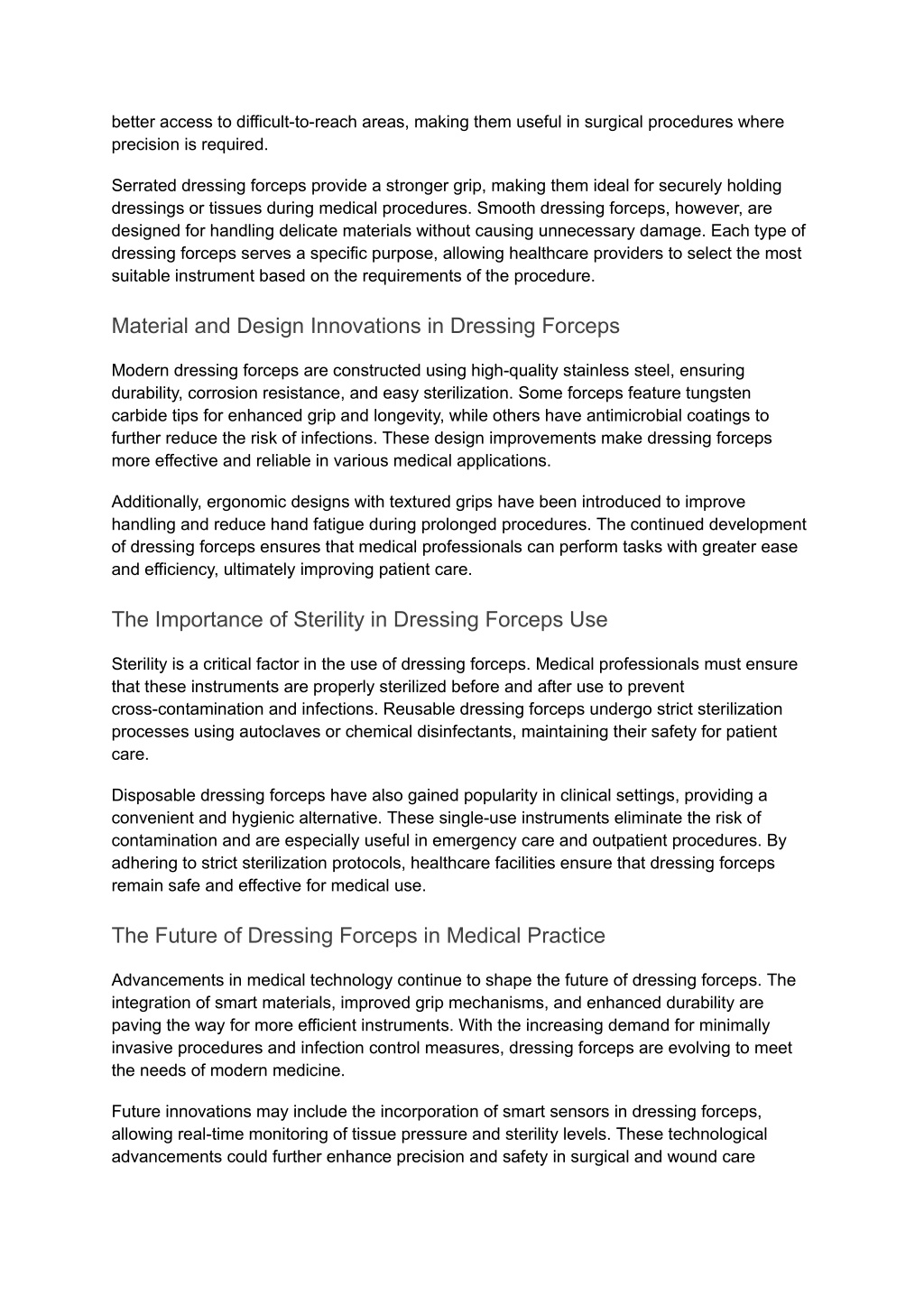 better access to difficult-to-reach areas, making them useful in surgical procedures where precision is required.

Serrated dressing forceps provide a stronger grip, making them ideal for securely holding dressings or tissues during medical procedures. Smooth dressing forceps, however, are designed for handling delicate materials without causing unnecessary damage. Each type of dressing forceps serves a specific purpose, allowing healthcare providers to select the most suitable instrument based on the requirements of the procedure.

Material and Design Innovations in Dressing Forceps

Modern dressing forceps are constructed using high-quality stainless steel, ensuring durability, corrosion resistance, and easy sterilization. Some forceps feature tungsten carbide tips for enhanced grip and longevity, while others have antimicrobial coatings to further reduce the risk of infections. These design improvements make dressing forceps more effective and reliable in various medical applications.

Additionally, ergonomic designs with textured grips have been introduced to improve handling and reduce hand fatigue during prolonged procedures. The continued development of dressing forceps ensures that medical professionals can perform tasks with greater ease and efficiency, ultimately improving patient care.

The Importance of Sterility in Dressing Forceps Use

Sterility is a critical factor in the use of dressing forceps. Medical professionals must ensure that these instruments are properly sterilized before and after use to prevent cross-contamination and infections. Reusable dressing forceps undergo strict sterilization processes using autoclaves or chemical disinfectants, maintaining their safety for patient care.

Disposable dressing forceps have also gained popularity in clinical settings, providing a convenient and hygienic alternative. These single-use instruments eliminate the risk of contamination and are especially useful in emergency care and outpatient procedures. By adhering to strict sterilization protocols, healthcare facilities ensure that dressing forceps remain safe and effective for medical use.

The Future of Dressing Forceps in Medical Practice

Advancements in medical technology continue to shape the future of dressing forceps. The integration of smart materials, improved grip mechanisms, and enhanced durability are paving the way for more efficient instruments. With the increasing demand for minimally invasive procedures and infection control measures, dressing forceps are evolving to meet the needs of modern medicine.

Future innovations may include the incorporation of smart sensors in dressing forceps, allowing real-time monitoring of tissue pressure and sterility levels. These technological advancements could further enhance precision and safety in surgical and wound care